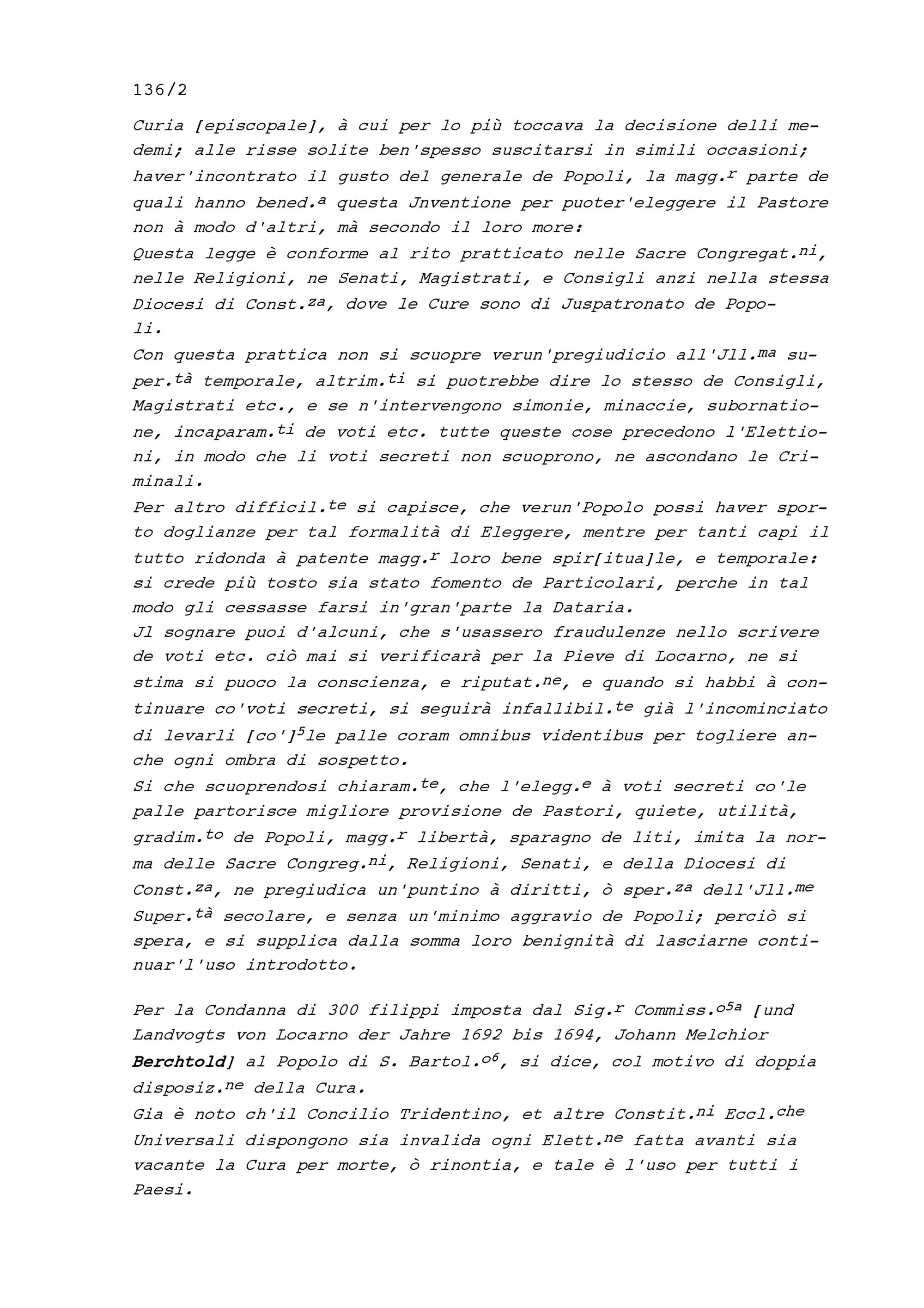 136/2

Curia [episcopale], à cui per lo più toccava la decisione delli medemi; alle risse solite ben'spesso suscitarsi in simili occasioni; haver'incontrato il gusto del generale de Popoli, la magg.$^{r}$ parte de quali hanno bened.$^{a}$ questa Jnventione per puoter'eleggere il Pastore non à modo d'altri, mà secondo il loro more:
Questa legge è conforme al rito pratticato nelle Sacre Congregat.$^{ni}$, nelle Religioni, ne Senati, Magistrati, e Consigli anzi nella stessa Diocesi di Const.$^{za}$, dove le Cure sono di Juspatronato de Popoli.
Con questa prattica non si scuopre verun'pregiudicio all'Jll.$^{ma}$ super.$^{tà}$ temporale, altrim.$^{ti}$ si puotrebbe dire lo stesso de Consigli, Magistrati etc., e se n'intervengono simonie, minaccie, subornatione, incaparam.$^{ti}$ de voti etc. tutte queste cose precedono l'Elettioni, in modo che li voti secreti non scuoprono, ne ascondano le Criminali.
Per altro difficil.$^{te}$ si capisce, che verun'Popolo possi haver sporto doglianze per tal formalità di Eleggere, mentre per tanti capi il tutto ridonda à patente magg.$^{r}$ loro bene spir[itua]le, e temporale: si crede più tosto sia stato fomento de Particolari, perche in tal modo gli cessasse farsi in'gran'parte la Dataria.
Jl sognare puoi d'alcuni, che s'usassero fraudulenze nello scrivere de voti etc. ciò mai si verificarà per la Pieve di Locarno, ne si stima si puoco la conscienza, e riputat.$^{ne}$, e quando si habbi à continuare co'voti secreti, si seguirà infallibil.$^{te}$ già l'incominciato di levarli [co']$^{5}$le palle coram omnibus videntibus per togliere anche ogni ombra di sospetto.
Si che scuoprendosi chiaram.$^{te}$, che l'elegg.$^{e}$ à voti secreti co'le palle partorisce migliore provisione de Pastori, quiete, utilità, gradim.$^{to}$ de Popoli, magg.$^{r}$ libertà, sparagno de liti, imita la norma delle Sacre Congreg.$^{ni}$, Religioni, Senati, e della Diocesi di Const.$^{za}$, ne pregiudica un'puntino à diritti, ò sper.$^{za}$ dell'Jll.$^{me}$ Super.$^{tà}$ secolare, e senza un'minimo aggravio de Popoli; perciò si spera, e si supplica dalla somma loro benignità di lasciarne continuar'l'uso introdotto.

Per la Condanna di 300 filippi imposta dal Sig.$^{r}$ Commiss.$^{o5a}$ [und Landvogts von Locarno der Jahre 1692 bis 1694, Johann Melchior Berchtold] al Popolo di S. Bartol.$^{o6}$, si dice, col motivo di doppia disposiz.$^{ne}$ della Cura.
Gia è noto ch'il Concilio Tridentino, et altre Constit.$^{ni}$ Eccl.$^{che}$ Universali dispongono sia invalida ogni Elett.$^{ne}$ fatta avanti sia vacante la Cura per morte, ò rinontia, e tale è l'uso per tutti i Paesi.